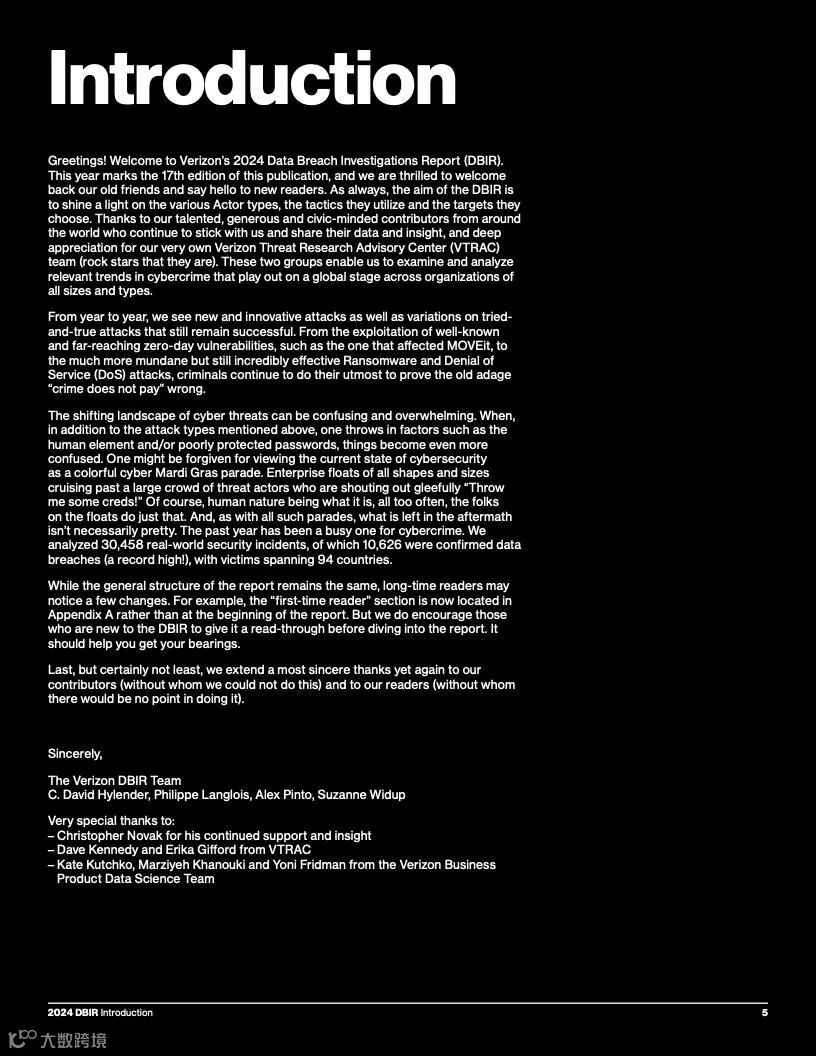 Introduction

Greetings! Welcome to Verizon's 2024 Data Breach Investigations Report (DBIR). This year marks the 17th edition of this publication, and we are thrilled to welcome back our old friends and say hello to new readers. As always, the aim of the DBIR is to shine a light on the various Actor types, the tactics they utilize and the targets they choose. Thanks to our talented, generous and civic-minded contributors from around the world who continue to stick with us and share their data and insight, and deep appreciation for our very own Verizon Threat Research Advisory Center (VTRAC) team (rock stars that they are). These two groups enable us to examine and analyze relevant trends in cybercrime that play out on a global stage across organizations of all sizes and types.

From year to year, we see new and innovative attacks as well as variations on tried-and-true attacks that still remain successful. From the exploitation of well-known and far-reaching zero-day vulnerabilities, such as the one that affected MOVEit, to the much more mundane but still incredibly effective Ransomware and Denial of Service (DoS) attacks, criminals continue to do their utmost to prove the old adage "crime does not pay" wrong.

The shifting landscape of cyber threats can be confusing and overwhelming. When, in addition to the attack types mentioned above, one throws in factors such as the human element and/or poorly protected passwords, things become even more confused. One might be forgiven for viewing the current state of cybersecurity as a colorful cyber Mardi Gras parade. Enterprise floats of all shapes and sizes cruising past a large crowd of threat actors who are shouting out gleefully "Throw me some creds!" Of course, human nature being what it is, all too often, the folks on the floats do just that. And, as with all such parades, what is left in the aftermath isn't necessarily pretty. The past year has been a busy one for cybercrime. We analyzed 30,458 real-world security incidents, of which 10,626 were confirmed data breaches (a record high!), with victims spanning 94 countries.

While the general structure of the report remains the same, long-time readers may notice a few changes. For example, the "first-time reader" section is now located in Appendix A rather than at the beginning of the report. But we do encourage those who are new to the DBIR to give it a read-through before diving into the report. It should help you get your bearings.

Last, but certainly not least, we extend a most sincere thanks yet again to our contributors (without whom we could not do this) and to our readers (without whom there would be no point in doing it).

Sincerely,

The Verizon DBIR Team
C. David Hylender, Philippe Langlois, Alex Pinto, Suzanne Widup

Very special thanks to:
– Christopher Novak for his continued support and insight
– Dave Kennedy and Erika Gifford from VTRAC
– Kate Kutchko, Marziyeh Khanouki and Yoni Fridman from the Verizon Business Product Data Science Team

2024 DBIR Introduction
5

大数跨境